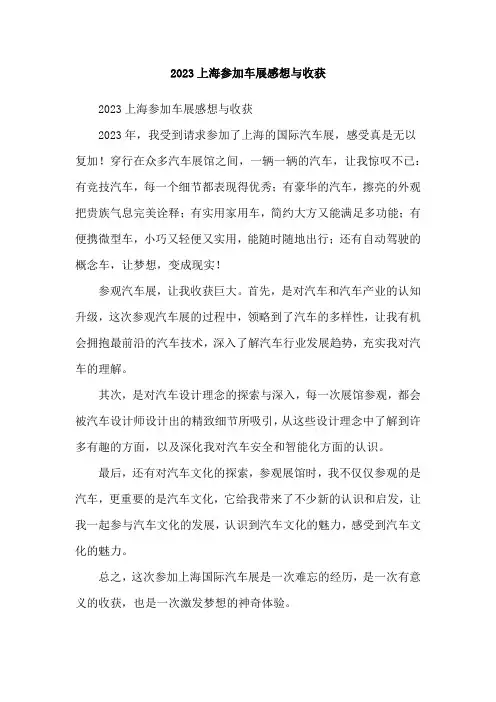 2023上海参加车展感想与收获

2023上海参加车展感想与收获

2023年，我受到请求参加了上海的国际汽车展，感受真是无以复加！穿行在众多汽车展馆之间，一辆一辆的汽车，让我惊叹不已：有竞技汽车，每一个细节都表现得优秀；有豪华的汽车，擦亮的外观把贵族气息完美诠释；有实用家用车，简约大方又能满足多功能；有便携微型车，小巧又轻便又实用，能随时随地出行；还有自动驾驶的概念车，让梦想，变成现实！

参观汽车展，让我收获巨大。首先，是对汽车和汽车产业的认知升级，这次参观汽车展的过程中，领略到了汽车的多样性，让我有机会拥抱最前沿的汽车技术，深入了解汽车行业发展趋势，充实我对汽车的理解。

其次，是对汽车设计理念的探索与深入，每一次展馆参观，都会被汽车设计师设计出的精致细节所吸引，从这些设计理念中了解到许多有趣的方面，以及深化我对汽车安全和智能化方面的认识。

最后，还有对汽车文化的探索，参观展馆时，我不仅仅参观的是汽车，更重要的是汽车文化，它给我带来了不少新的认识和启发，让我一起参与汽车文化的发展，认识到汽车文化的魅力，感受到汽车文化的魅力。

总之，这次参加上海国际汽车展是一次难忘的经历，是一次有意义的收获，也是一次激发梦想的神奇体验。